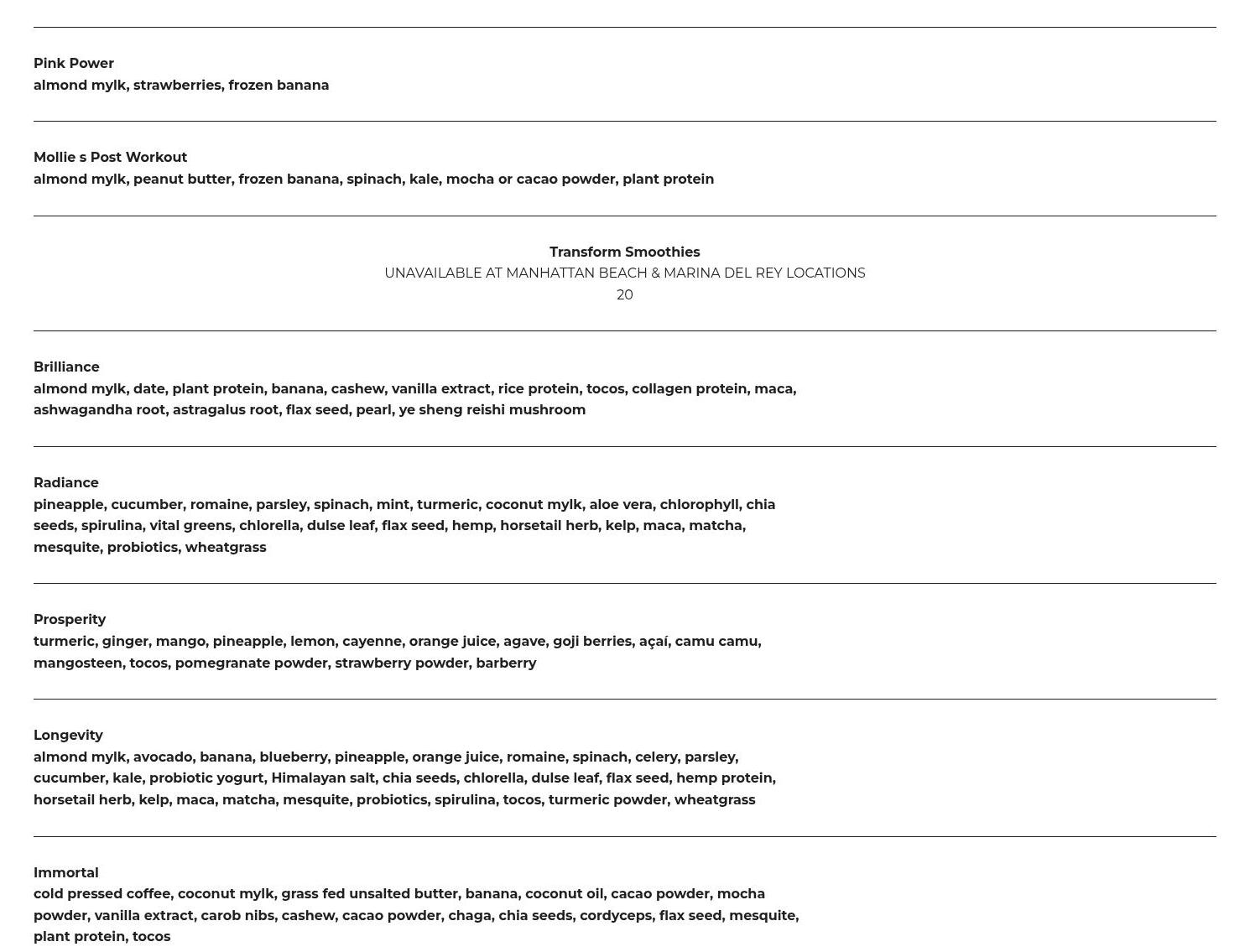 Pink Power
almond mylk, strawberries, frozen banana

Mollie s Post Workout
almond mylk, peanut butter, frozen banana, spinach, kale, mocha or cacao powder, plant protein

Transform Smoothies
UNAVAILABLE AT MANHATTAN BEACH & MARINA DEL REY LOCATIONS
20

Brilliance
almond mylk, date, plant protein, banana, cashew, vanilla extract, rice protein, tocos, collagen protein, maca, ashwagandha root, astragalus root, flax seed, pearl, ye sheng reishi mushroom

Radiance
pineapple, cucumber, romaine, parsley, spinach, mint, turmeric, coconut mylk, aloe vera, chlorophyll, chia seeds, spirulina, vital greens, chlorella, dulse leaf, flax seed, hemp, horsetail herb, kelp, maca, matcha, mesquite, probiotics, wheatgrass

Prosperity
turmeric, ginger, mango, pineapple, lemon, cayenne, orange juice, agave, goji berries, açaí, camu camu, mangosteen, tocos, pomegranate powder, strawberry powder, barberry

Longevity
almond mylk, avocado, banana, blueberry, pineapple, orange juice, romaine, spinach, celery, parsley, cucumber, kale, probiotic yogurt, Himalayan salt, chia seeds, chlorella, dulse leaf, flax seed, hemp protein, horsetail herb, kelp, maca, matcha, mesquite, probiotics, spirulina, tocos, turmeric powder, wheatgrass

Immortal
cold pressed coffee, coconut mylk, grass fed unsalted butter, banana, coconut oil, cacao powder, mocha powder, vanilla extract, carob nibs, cashew, cacao powder, chaga, chia seeds, cordyceps, flax seed, mesquite, plant protein, tocos